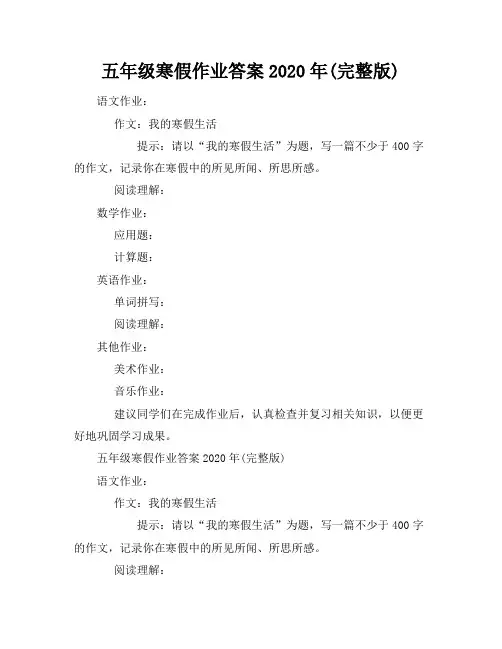 五年级寒假作业答案 2020 年(完整版)

语文作业：

作文：我的寒假生活

提示：请以“我的寒假生活”为题，写一篇不少于 400 字的作文，记录你在寒假中的所见所闻、所思所感。

阅读理解：

数学作业：

应用题：

计算题：

英语作业：

单词拼写：

阅读理解：

其他作业：

美术作业：

音乐作业：

建议同学们在完成作业后，认真检查并复习相关知识，以便更好地巩固学习成果。

五年级寒假作业答案 2020 年(完整版)

语文作业：

作文：我的寒假生活

提示：请以“我的寒假生活”为题，写一篇不少于 400 字的作文，记录你在寒假中的所见所闻、所思所感。

阅读理解：